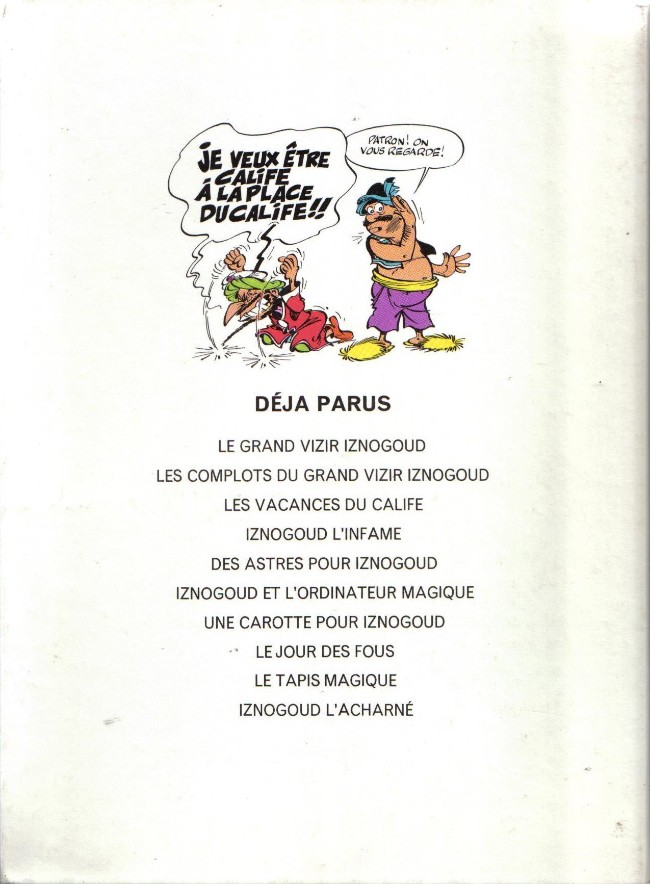 JE VEUX ÊTRE CALIFE À LA PLACE DU CALIFE!!

PATRON! ON VOUS REGARDE!

DÉJA PARUS

LE GRAND VIZIR IZNOGOUD
LES COMPLOTS DU GRAND VIZIR IZNOGOUD
LES VACANCES DU CALIFE
IZNOGOUD L'INFAME
DES ASTRES POUR IZNOGOUD
IZNOGOUD ET L'ORDINATEUR MAGIQUE
UNE CAROTTE POUR IZNOGOUD
LE JOUR DES FOUS
LE TAPIS MAGIQUE
IZNOGOUD L'ACHARNÉ